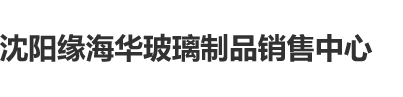 沈阳缘海华玻璃制品销售中心